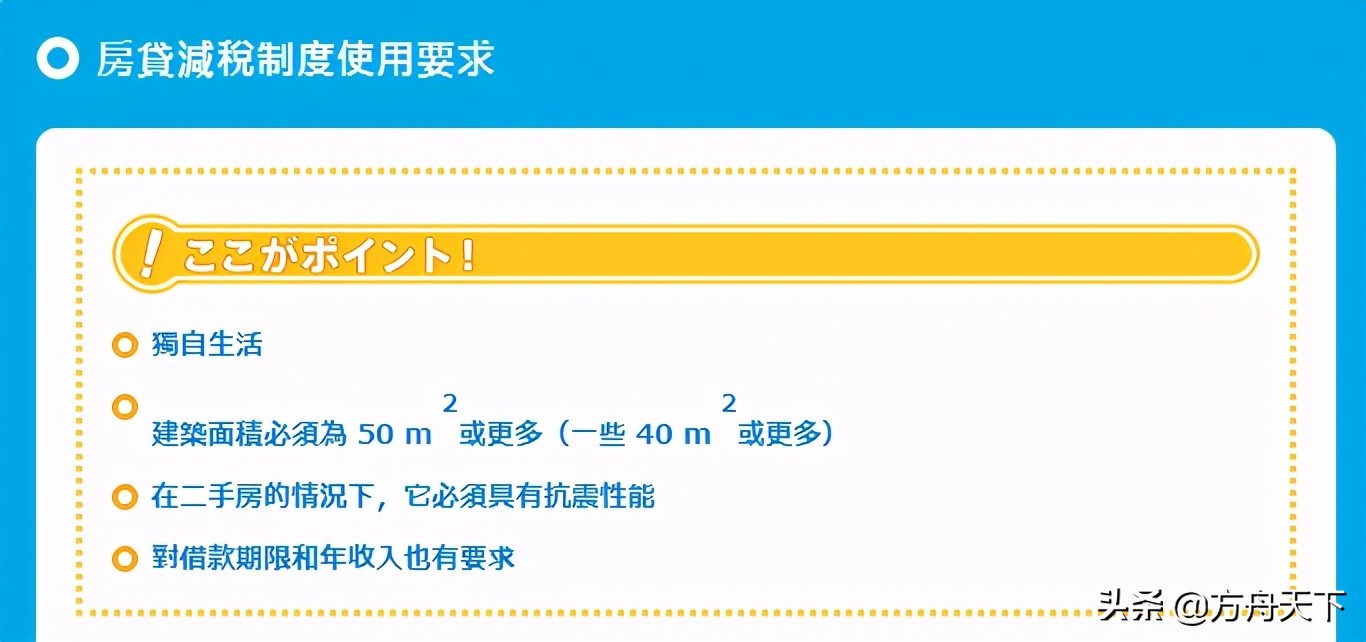 房貸減稅制度使用要求

ここがポイント！

獨自生活

建築面積必須為 50 $m^2$ 或更多（一些 40 $m^2$ 或更多）

在二手房的情況下，它必須具有抗震性能

對借款期限和年收入也有要求

头条 @方舟天下